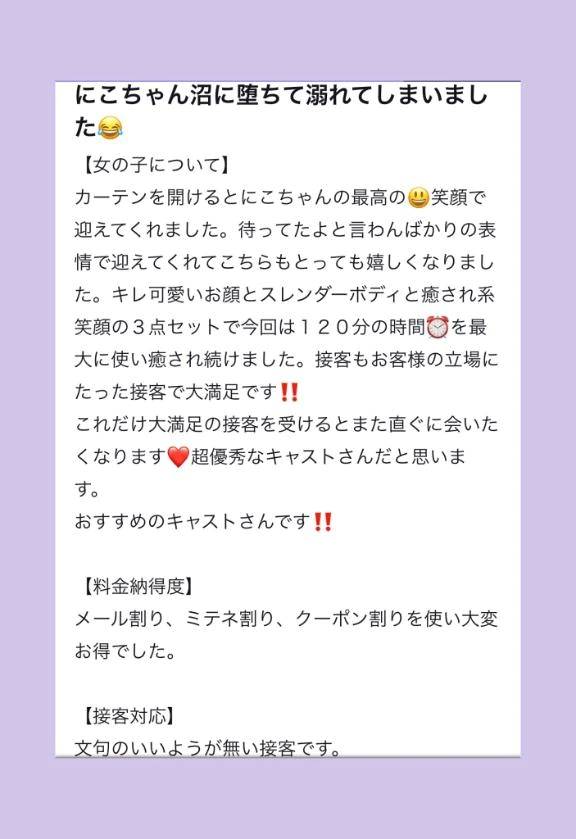 にこちゃん沼に堕ちて溺れてしまいました😂

【女の子について】
カーテンを開けるとにこちゃんの最高の😃笑顔で迎えてくれました。待ってたよと言わんばかりの表情で迎えてくれてこちらもとっても嬉しくなりました。キレ可愛いお顔とスレンダーボディと癒され系笑顔の３点セットで今回は１２０分の時間⏰を最大に使い癒され続けました。接客もお客様の立場にたった接客で大満足です‼️
これだけ大満足の接客を受けるとまた直ぐに会いたくなります❤️超優秀なキャストさんだと思います。
おすすめのキャストさんです‼️

【料金納得度】
メール割り、ミテネ割り、クーポン割りを使い大変お得でした。

【接客対応】
文句のいいようが無い接客です。